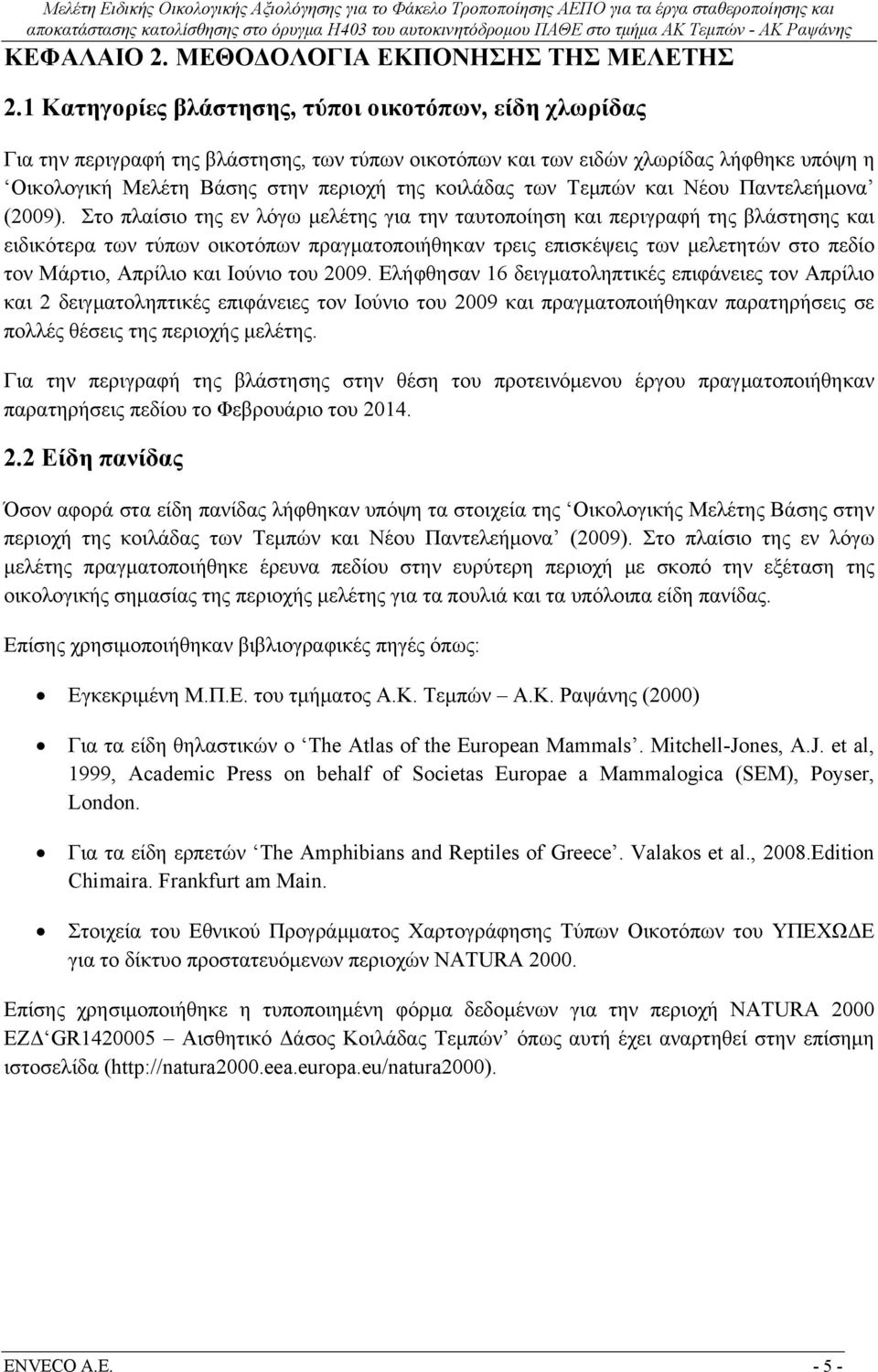 Μελέτη Ειδικής Οικολογικής Αξιολόγησης για το Φάκελο Τροποποίησης ΑΕΠΟ για τα έργα σταθεροποίησης και αποκατάστασης κατολίσθησης στο όρυγμα Η403 του αυτοκινητόδρομου ΠΑΘΕ στο τμήμα ΑΚ Τεμπών - ΑΚ Ραψάνης

ΚΕΦΑΛΑΙΟ 2. ΜΕΘΟΔΟΛΟΓΙΑ ΕΚΠΟΝΗΣΗΣ ΤΗΣ ΜΕΛΕΤΗΣ

2.1 Κατηγορίες βλάστησης, τύποι οικοτόπων, είδη χλωρίδας

Για την περιγραφή της βλάστησης, των τύπων οικοτόπων και των ειδών χλωρίδας λήφθηκε υπόψη η 'Οικολογική Μελέτη Βάσης στην περιοχή της κοιλάδας των Τεμπών και Νέου Παντελεήμονα' (2009). Στο πλαίσιο της εν λόγω μελέτης για την ταυτοποίηση και περιγραφή της βλάστησης και ειδικότερα των τύπων οικοτόπων πραγματοποιήθηκαν τρεις επισκέψεις των μελετητών στο πεδίο τον Μάρτιο, Απρίλιο και Ιούνιο του 2009. Ελήφθησαν 16 δειγματοληπτικές επιφάνειες τον Απρίλιο και 2 δειγματοληπτικές επιφάνειες τον Ιούνιο του 2009 και πραγματοποιήθηκαν παρατηρήσεις σε πολλές θέσεις της περιοχής μελέτης.

Για την περιγραφή της βλάστησης στην θέση του προτεινόμενου έργου πραγματοποιήθηκαν παρατηρήσεις πεδίου το Φεβρουάριο του 2014.

2.2 Είδη πανίδας

Όσον αφορά στα είδη πανίδας λήφθηκαν υπόψη τα στοιχεία της 'Οικολογικής Μελέτης Βάσης στην περιοχή της κοιλάδας των Τεμπών και Νέου Παντελεήμονα' (2009). Στο πλαίσιο της εν λόγω μελέτης πραγματοποιήθηκε έρευνα πεδίου στην ευρύτερη περιοχή με σκοπό την εξέταση της οικολογικής σημασίας της περιοχής μελέτης για τα πουλιά και τα υπόλοιπα είδη πανίδας.

Επίσης χρησιμοποιήθηκαν βιβλιογραφικές πηγές όπως:

• Εγκεκριμένη Μ.Π.Ε. του τμήματος Α.Κ. Τεμπών – Α.Κ. Ραψάνης (2000)

• Για τα είδη θηλαστικών ο 'The Atlas of the European Mammals'. Mitchell-Jones, A.J. et al, 1999, Academic Press on behalf of Societas Europae a Mammalogica (SEM), Poyser, London.

• Για τα είδη ερπετών 'The Amphibians and Reptiles of Greece'. Valakos et al., 2008.Edition Chimaira. Frankfurt am Main.

• Στοιχεία του Εθνικού Προγράμματος Χαρτογράφησης Τύπων Οικοτόπων του ΥΠΕΧΩΔΕ για το δίκτυο προστατευόμενων περιοχών NATURA 2000.

Επίσης χρησιμοποιήθηκε η τυποποιημένη φόρμα δεδομένων για την περιοχή NATURA 2000 ΕΖΔ 'GR1420005 – Αισθητικό Δάσος Κοιλάδας Τεμπών' όπως αυτή έχει αναρτηθεί στην επίσημη ιστοσελίδα (http://natura2000.eea.europa.eu/natura2000).

ENVECO A.E. - 5 -